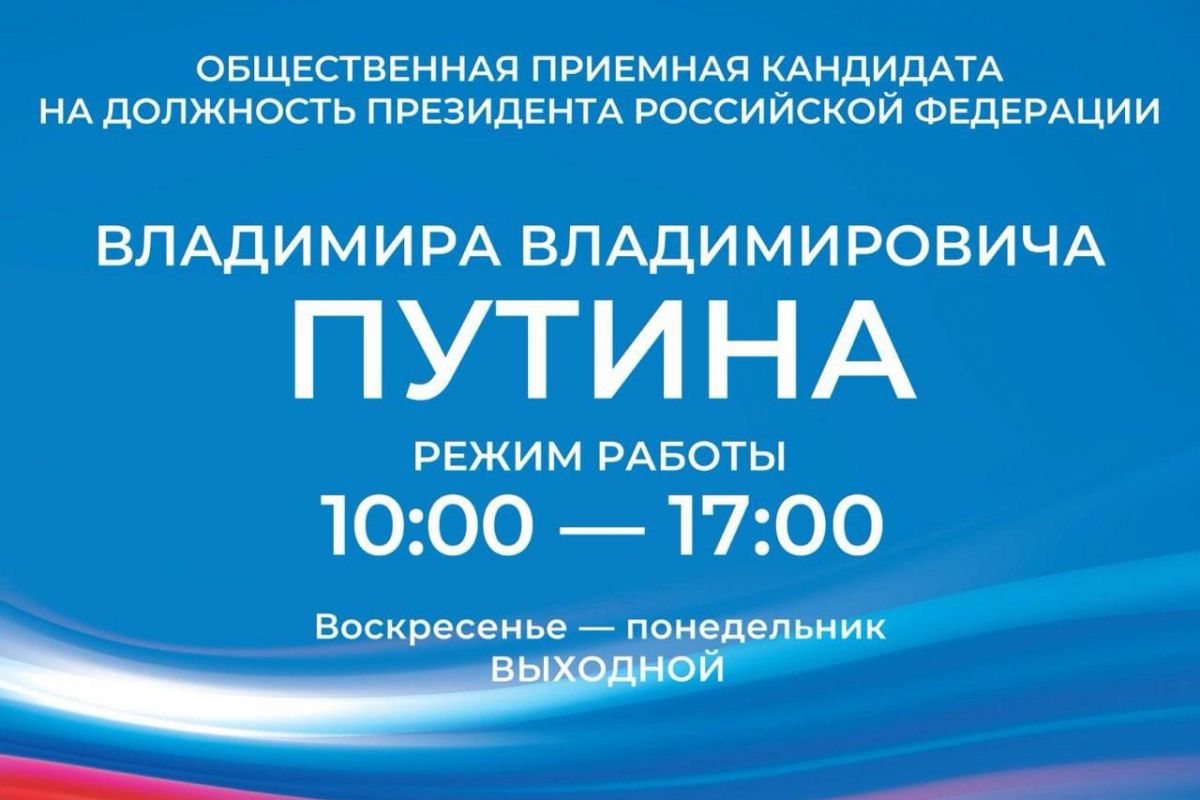 ОБЩЕСТВЕННАЯ ПРИЕМНАЯ КАНДИДАТА НА ДОЛЖНОСТЬ ПРЕЗИДЕНТА РОССИЙСКОЙ ФЕДЕРАЦИИ

ВЛАДИМИРА ВЛАДИМИРОВИЧА
ПУТИНА

РЕЖИМ РАБОТЫ
10:00 — 17:00

Воскресенье — понедельник
ВЫХОДНОЙ